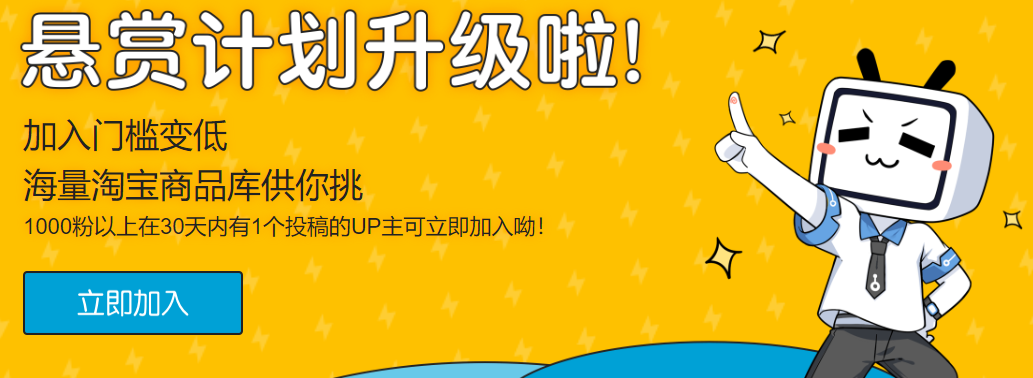 悬赏计划升级啦!

加入门槛变低

海量淘宝商品库供你挑

1000粉以上在30天内有1个投稿的UP主可立即加入呦!

立即加入